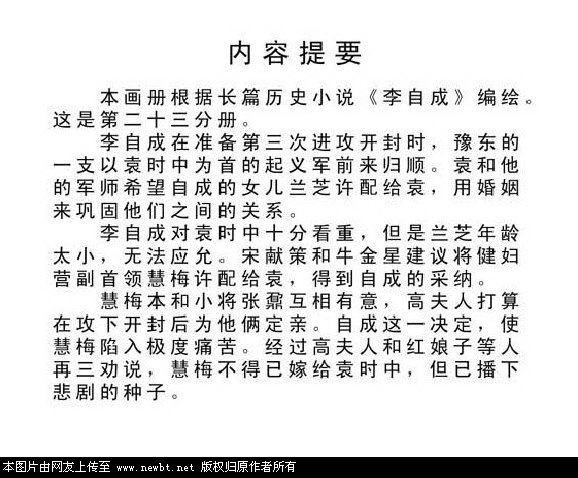 内容提要

本画册根据长篇历史小说《李自成》编绘。这是第二十三分册。

李自成在准备第三次进攻开封时，豫东的一支以袁时中为首的起义军前来归顺。袁和他的军师希望自成的女儿兰芝许配给袁，用婚姻来巩固他们之间的关系。

李自成对袁时中十分看重，但是兰芝年龄太小，无法应允。宋献策和牛金星建议将健妇营副首领慧梅许配给袁，得到自成的采纳。

慧梅本和小将张鼐互相有意，高夫人打算在攻下开封后为他俩定亲。自成这一决定，使慧梅陷入极度痛苦。经过高夫人和红娘子等人再三劝说，慧梅不得已嫁给袁时中，但已播下悲剧的种子。

本图片由网友上传至 www.newbt.net 版权归原作者所有